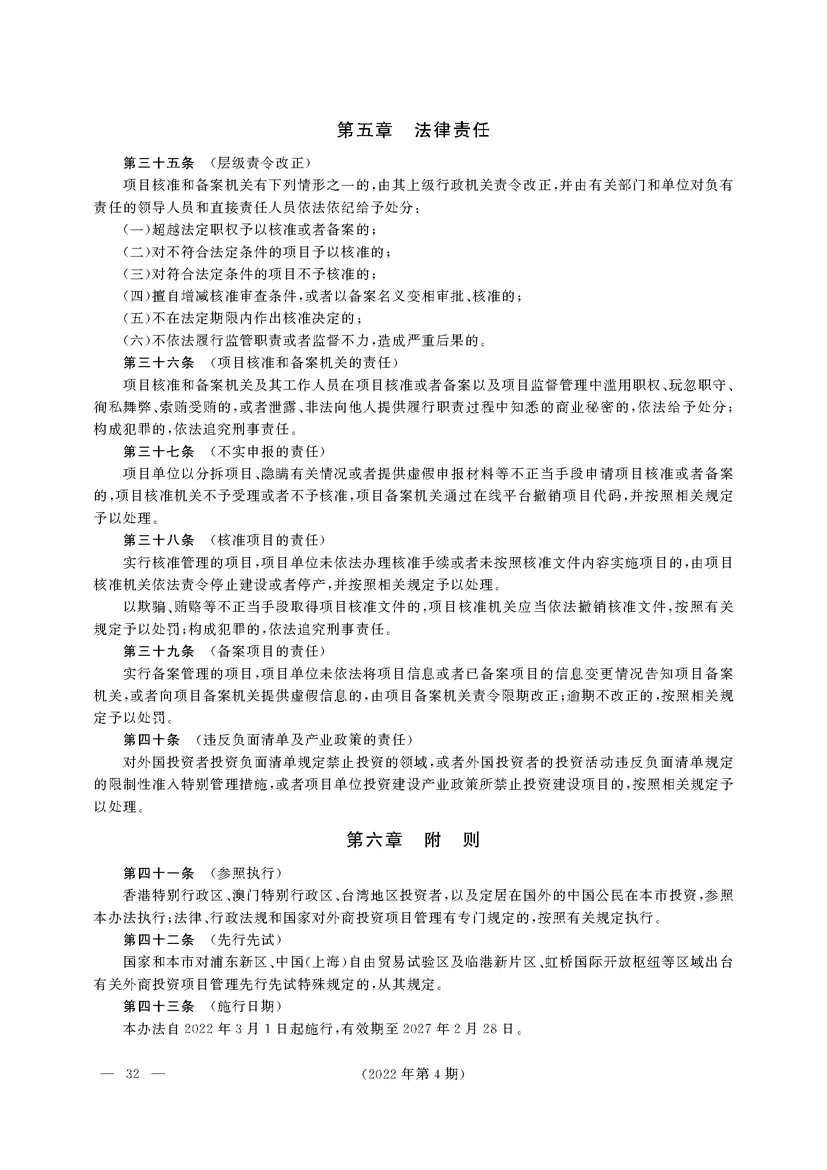 第五章　法律责任

第三十五条　（层级责令改正）

项目核准和备案机关有下列情形之一的，由其上级行政机关责令改正，并由有关部门和单位对负有责任的领导人员和直接责任人员依法依纪给予处分：

（一）超越法定职权予以核准或者备案的；

（二）对不符合法定条件的项目予以核准的；

（三）对符合法定条件的项目不予核准的；

（四）擅自增减核准审查条件，或者以备案名义变相审批、核准的；

（五）不在法定期限内作出核准决定的；

（六）不依法履行监管职责或者监督不力，造成严重后果的。

第三十六条　（项目核准和备案机关的责任）

项目核准和备案机关及其工作人员在项目核准或者备案以及项目监督管理中滥用职权、玩忽职守、徇私舞弊、索贿受贿的，或者泄露、非法向他人提供履行职责过程中知悉的商业秘密的，依法给予处分；构成犯罪的，依法追究刑事责任。

第三十七条　（不实申报的责任）

项目单位以分拆项目、隐瞒有关情况或者提供虚假申报材料等不正当手段申请项目核准或者备案的，项目核准机关不予受理或者不予核准，项目备案机关通过在线平台撤销项目代码，并按照相关规定予以处理。

第三十八条　（核准项目的责任）

实行核准管理的项目，项目单位未依法办理核准手续或者未按照核准文件内容实施项目的，由项目核准机关依法责令停止建设或者停产，并按照相关规定予以处理。

以欺骗、贿赂等不正当手段取得项目核准文件的，项目核准机关应当依法撤销核准文件，按照有关规定予以处罚；构成犯罪的，依法追究刑事责任。

第三十九条　（备案项目的责任）

实行备案管理的项目，项目单位未依法将项目信息或者已备案项目的信息变更情况告知项目备案机关，或者向项目备案机关提供虚假信息的，由项目备案机关责令限期改正；逾期不改正的，按照相关规定予以处罚。

第四十条　（违反负面清单及产业政策的责任）

对外国投资者投资负面清单规定禁止投资的领域，或者外国投资者的投资活动违反负面清单规定的限制性准入特别管理措施，或者项目单位投资建设产业政策所禁止投资建设项目的，按照相关规定予以处理。

第六章　附　则

第四十一条　（参照执行）

香港特别行政区、澳门特别行政区、台湾地区投资者，以及定居在国外的中国公民在本市投资，参照本办法执行；法律、行政法规和国家对外商投资项目管理有专门规定的，按照有关规定执行。

第四十二条　（先行先试）

国家和本市对浦东新区、中国（上海）自由贸易试验区及临港新片区、虹桥国际开放枢纽等区域出台有关外商投资项目管理先行先试特殊规定的，从其规定。

第四十三条　（施行日期）

本办法自 2022 年 3 月 1 日起施行，有效期至 2027 年 2 月 28 日。

— 32 —　　（2022 年第 4 期）